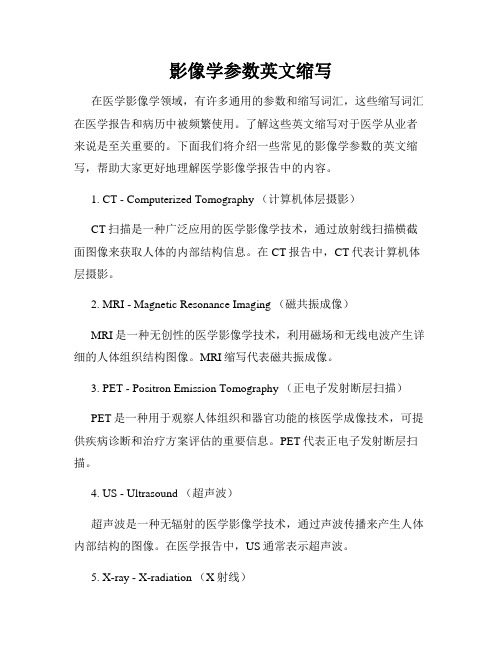 影像学参数英文缩写

在医学影像学领域，有许多通用的参数和缩写词汇，这些缩写词汇在医学报告和病历中被频繁使用。了解这些英文缩写对于医学从业者来说是至关重要的。下面我们将介绍一些常见的影像学参数的英文缩写，帮助大家更好地理解医学影像学报告中的内容。

1. CT - Computerized Tomography （计算机体层摄影）

CT 扫描是一种广泛应用的医学影像学技术，通过放射线扫描横截面图像来获取人体的内部结构信息。在 CT 报告中，CT 代表计算机体层摄影。

2. MRI - Magnetic Resonance Imaging （磁共振成像）

MRI 是一种无创性的医学影像学技术，利用磁场和无线电波产生详细的人体组织结构图像。MRI 缩写代表磁共振成像。

3. PET - Positron Emission Tomography （正电子发射断层扫描）

PET 是一种用于观察人体组织和器官功能的核医学成像技术，可提供疾病诊断和治疗方案评估的重要信息。PET 代表正电子发射断层扫描。

4. US - Ultrasound （超声波）

超声波是一种无辐射的医学影像学技术，通过声波传播来产生人体内部结构的图像。在医学报告中，US 通常表示超声波。

5. X-ray - X-radiation （X 射线）